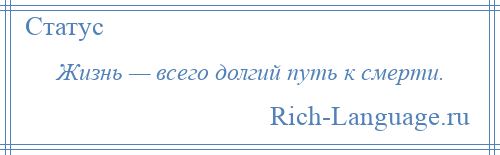 Статус

Жизнь — всего долгий путь к смерти.

Rich-Language.ru